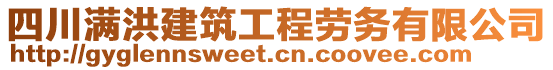 四川满洪建筑工程劳务有限公司
http://gyglennsweet.cn.coovee.com